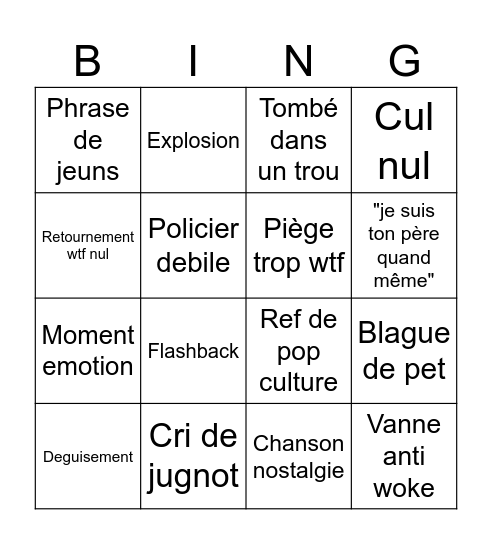 | B | I | N | G |
|---|---|---|---|
| Phrase de jeuns | Explosion | Tombé dans un trou | Cul nul |
| Retournement wtf nul | Policier debile | Piège trop wtf | "je suis ton père quand même" |
| Moment emotion | Flashback | Ref de pop culture | Blague de pet |
| Deguisement | Cri de jugnot | Chanson nostalgie | Vanne anti woke |